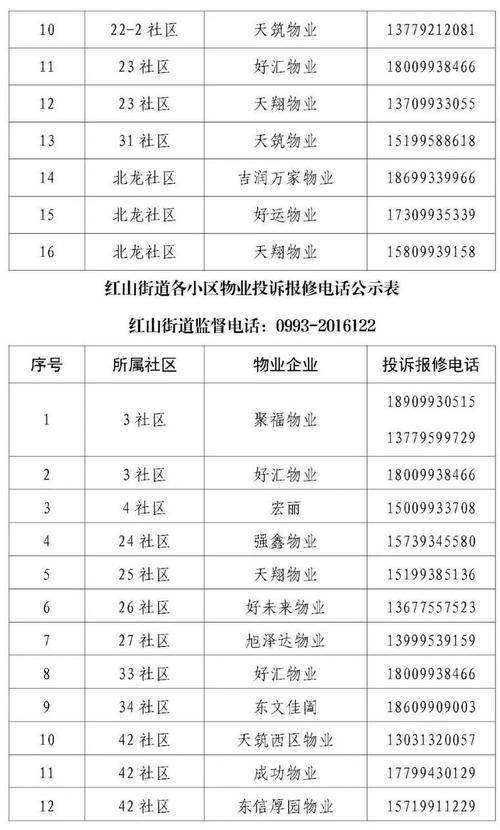 | 10 | 22-2 社区 | 天筑物业 | 13779212081 |
|---|---|---|---|
| 11 | 23 社区 | 好汇物业 | 18009938466 |
| 12 | 23 社区 | 天翔物业 | 13709933055 |
| 13 | 31 社区 | 天筑物业 | 15199588618 |
| 14 | 北龙社区 | 吉润万家物业 | 18699339966 |
| 15 | 北龙社区 | 好运物业 | 17309935339 |
| 16 | 北龙社区 | 天翔物业 | 15809939158 |

红山街道各小区物业投诉报修电话公示表

红山街道监督电话：0993-2016122

| 序号 | 所属社区 | 物业企业 | 投诉报修电话 |
|---|---|---|---|
| 1 | 3 社区 | 聚福物业 | 18909930515 13779599729 |
| 2 | 3 社区 | 好汇物业 | 18009938466 |
| 3 | 4 社区 | 宏丽 | 15009933708 |
| 4 | 24 社区 | 强鑫物业 | 15739345580 |
| 5 | 25 社区 | 天翔物业 | 15199385136 |
| 6 | 26 社区 | 好未来物业 | 13677557523 |
| 7 | 27 社区 | 旭泽达物业 | 13999539159 |
| 8 | 33 社区 | 好汇物业 | 18009938466 |
| 9 | 34 社区 | 东文佳阖 | 18609909003 |
| 10 | 42 社区 | 天筑西区物业 | 13031320057 |
| 11 | 42 社区 | 成功物业 | 17799430129 |
| 12 | 42 社区 | 东信厚园物业 | 15719911229 |